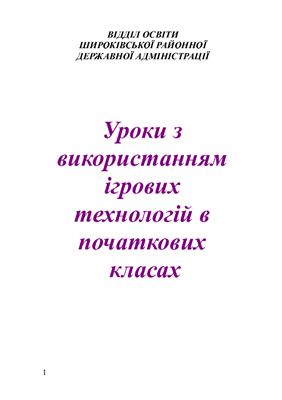 ВІДДІЛ ОСВІТИ
ШИРОКІВСЬКОЇ РАЙОННОЇ
ДЕРЖАВНОЇ АДМІНІСТРАЦІЇ

Уроки з використанням ігрових технологій в початкових класах

1